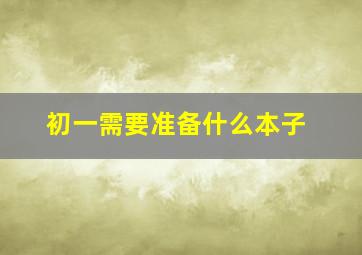 初一需要准备什么本子